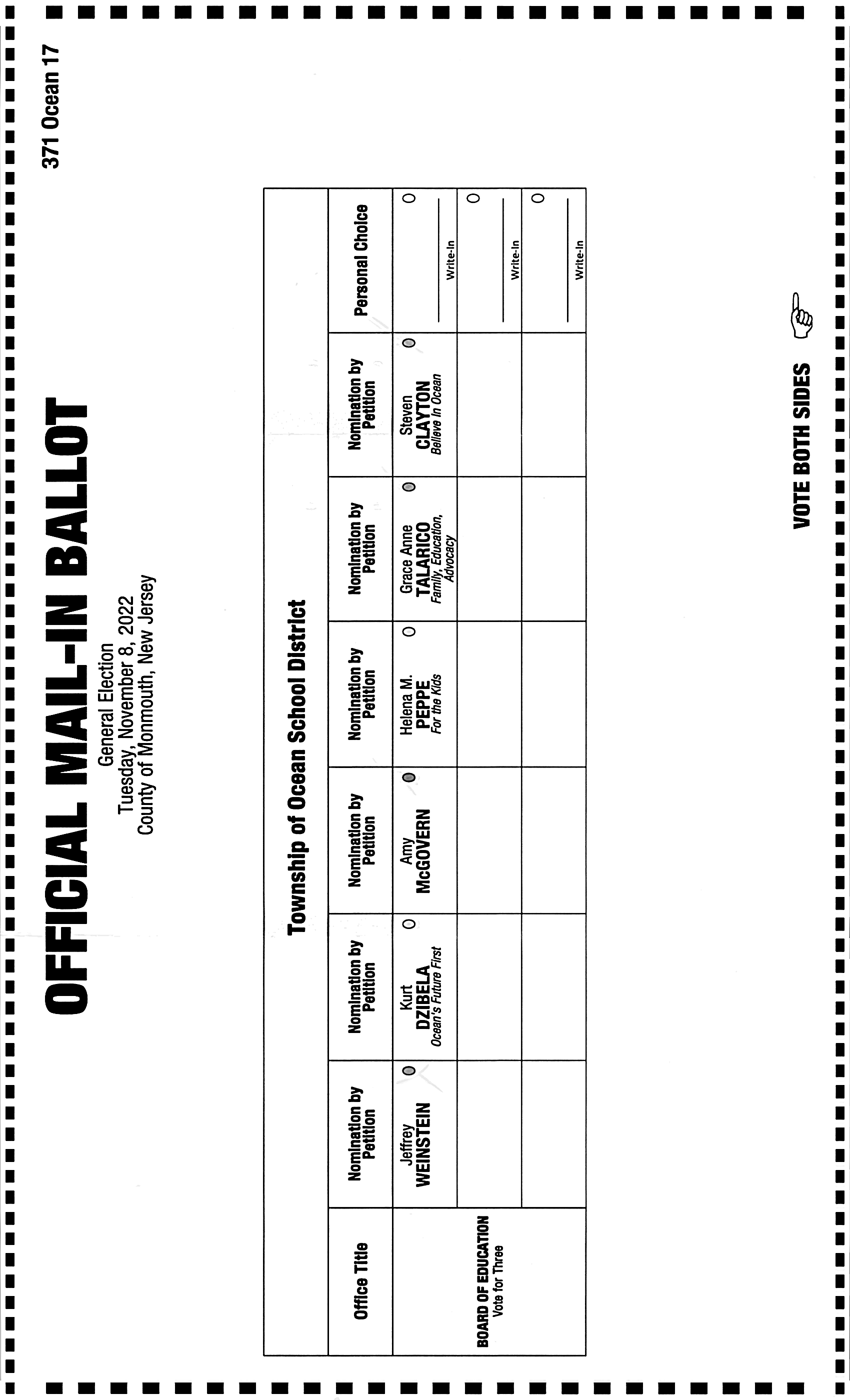 371 Ocean 17

OFFICIAL MAIL-IN BALLOT

General Election
Tuesday, November 8, 2022
County of Monmouth, New Jersey

Township of Ocean School District

| Office Title | Nomination by Petition | Nomination by Petition | Nomination by Petition | Nomination by Petition | Nomination by Petition | Nomination by Petition | Personal Choice |
|---|---|---|---|---|---|---|---|
| BOARD OF EDUCATION Vote for Three | Jeffrey WEINSTEIN | Kurt DZIBELA Ocean's Future First | Amy McGOVERN | Helena M. PEPPE For the Kids | Grace Anne TALARICO Family, Education, Advocacy | Steven CLAYTON Believe In Ocean | Write-In |
| | | | | | | | Write-In |
| | | | | | | | Write-In |

VOTE BOTH SIDES